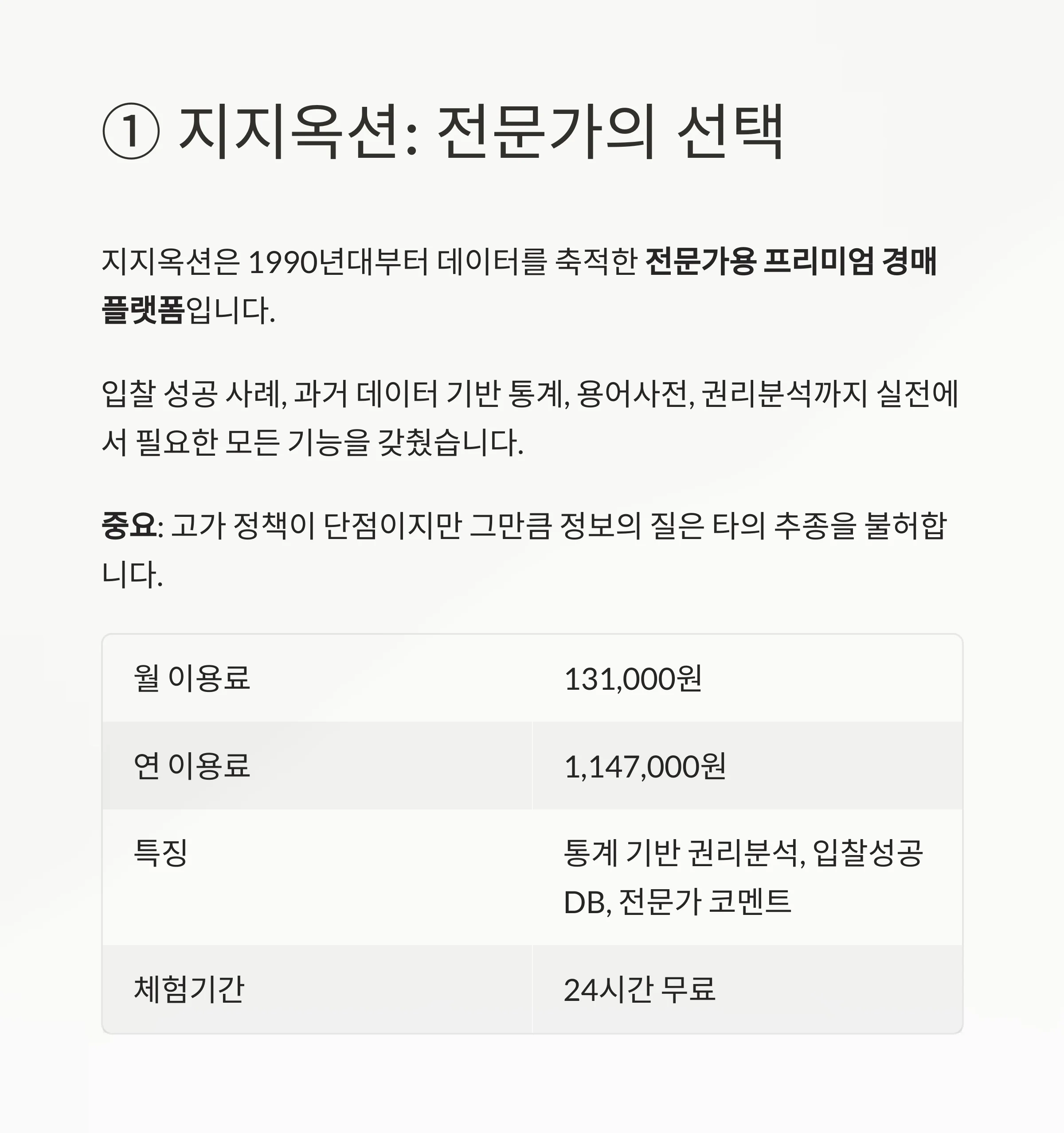 ① 지지옥션: 전문가의 선택

지지옥션은 1990년대부터 데이터를 축적한 전문가용 프리미엄 경매 플랫폼입니다.

입찰 성공 사례, 과거 데이터 기반 통계, 용어사전, 권리분석까지 실전에서 필요한 모든 기능을 갖췄습니다.

중요: 고가 정책이 단점이지만 그만큼 정보의 질은 타의 추종을 불허합니다.

| 월 이용료 | 131,000원 |
|---|---|
| 연 이용료 | 1,147,000원 |
| 특징 | 통계 기반 권리분석, 입찰성공 DB, 전문가 코멘트 |
| 체험기간 | 24시간 무료 |